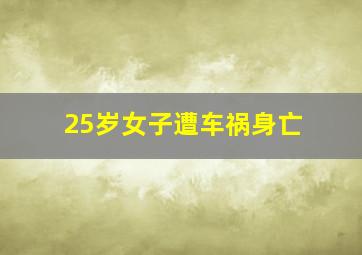 25岁女子遭车祸身亡